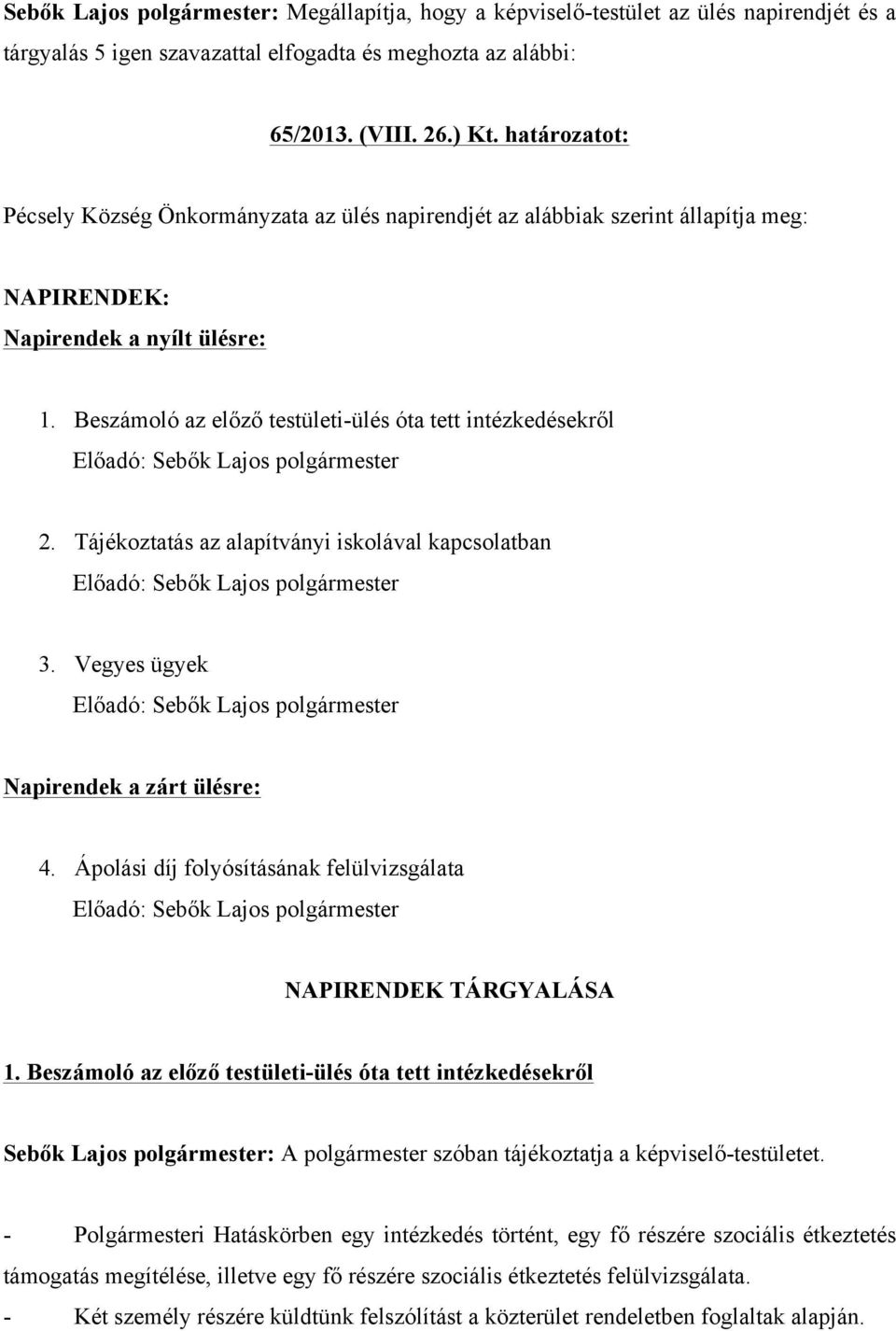 Sebők Lajos polgármester: Megállapítja, hogy a képviselő-testület az ülés napirendjét és a tárgyalás 5 igen szavazattal elfogadta és meghozta az alábbi:

65/2013. (VIII. 26.) Kt. határozatot:

Pécsely Község Önkormányzata az ülés napirendjét az alábbiak szerint állapítja meg:

NAPIRENDEK:

Napirendek a nyílt ülésre:

1. Beszámoló az előző testületi-ülés óta tett intézkedésekről
Előadó: Sebők Lajos polgármester

2. Tájékoztatás az alapítványi iskolával kapcsolatban
Előadó: Sebők Lajos polgármester

3. Vegyes ügyek
Előadó: Sebők Lajos polgármester

Napirendek a zárt ülésre:

4. Ápolási díj folyósításának felülvizsgálata
Előadó: Sebők Lajos polgármester

NAPIRENDEK TÁRGYALÁSA

1. Beszámoló az előző testületi-ülés óta tett intézkedésekről

Sebők Lajos polgármester: A polgármester szóban tájékoztatja a képviselő-testületet.

- Polgármesteri Hatáskörben egy intézkedés történt, egy fő részére szociális étkeztetés támogatás megítélése, illetve egy fő részére szociális étkeztetés felülvizsgálata.
- Két személy részére küldtünk felszólítást a közterület rendeletben foglaltak alapján.